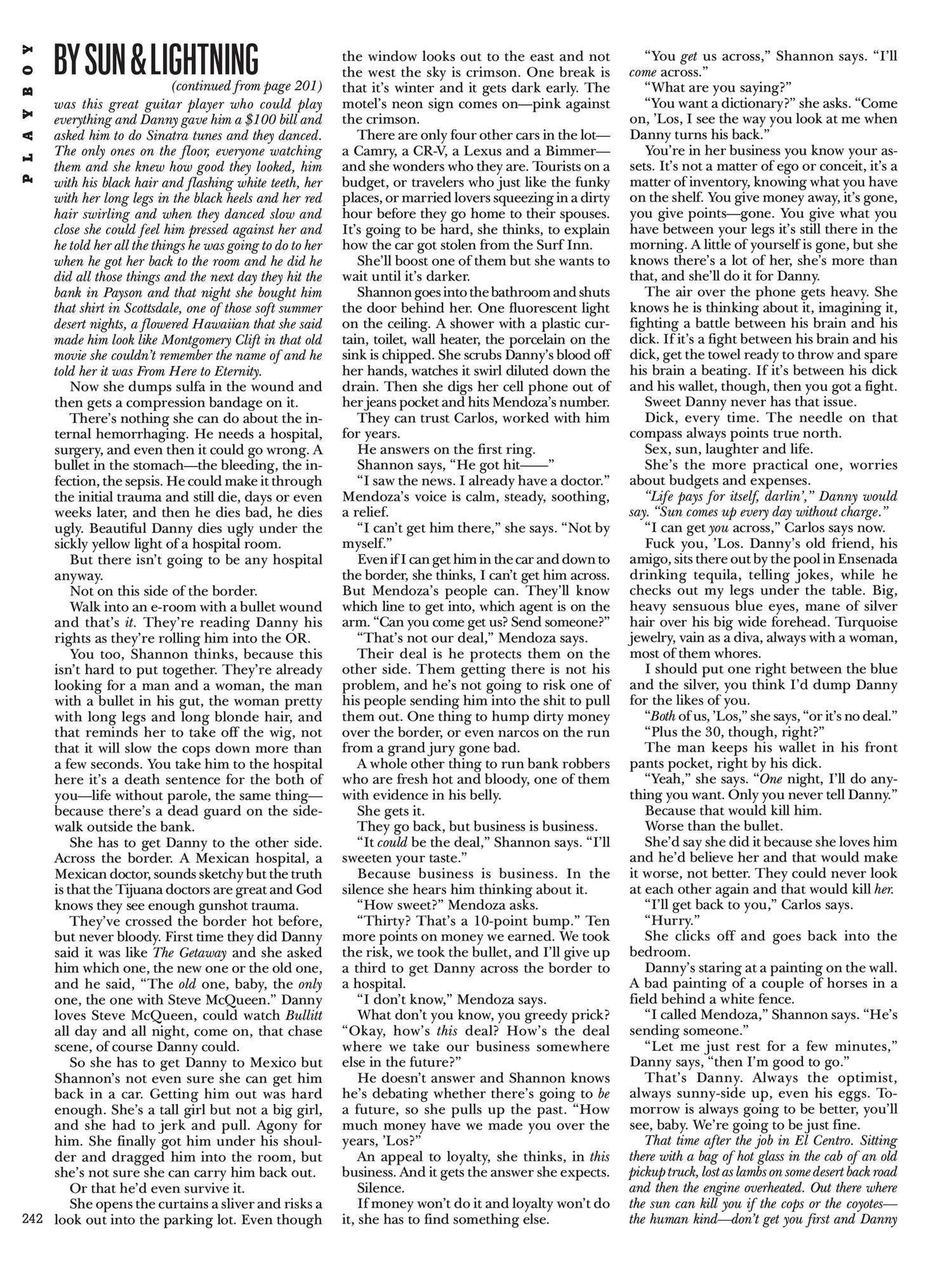 PLAYBOY

BY SUN & LIGHTNING

(continued from page 201)

was this great guitar player who could play everything and Danny gave him a $100 bill and asked him to do Sinatra tunes and they danced. The only ones on the floor, everyone watching them and she knew how good they looked, him with his black hair and flashing white teeth, her with her long legs in the black heels and her red hair swirling and when they danced slow and close she could feel him pressed against her and he told her all the things he was going to do to her when he got her back to the room and he did he did all those things and the next day they hit the bank in Payson and that night she bought him that shirt in Scottsdale, one of those soft summer desert nights, a flowered Hawaiian that she said made him look like Montgomery Clift in that old movie she couldn't remember the name of and he told her it was From Here to Eternity.

Now she dumps sulfa in the wound and then gets a compression bandage on it.

There's nothing she can do about the internal hemorrhaging. He needs a hospital, surgery, and even then it could go wrong. A bullet in the stomach—the bleeding, the infection, the sepsis. He could make it through the initial trauma and still die, days or even weeks later, and then he dies bad, he dies ugly. Beautiful Danny dies ugly under the sickly yellow light of a hospital room.

But there isn't going to be any hospital anyway.

Not on this side of the border.

Walk into an e-room with a bullet wound and that's it. They're reading Danny his rights as they're rolling him into the OR.

You too, Shannon thinks, because this isn't hard to put together. They're already looking for a man and a woman, the man with a bullet in his gut, the woman pretty with long legs and long blonde hair, and that reminds her to take off the wig, not that it will slow the cops down more than a few seconds. You take him to the hospital here it's a death sentence for the both of you—life without parole, the same thing—because there's a dead guard on the sidewalk outside the bank.

She has to get Danny to the other side. Across the border. A Mexican hospital, a Mexican doctor, sounds sketchy but the truth is that the Tijuana doctors are great and God knows they see enough gunshot trauma.

They've crossed the border hot before, but never bloody. First time they did Danny said it was like The Getaway and she asked him which one, the new one or the old one, and he said, "The old one, baby, the only one, the one with Steve McQueen." Danny loves Steve McQueen, could watch Bullitt all day and all night, come on, that chase scene, of course Danny could.

So she has to get Danny to Mexico but Shannon's not even sure she can get him back in a car. Getting him out was hard enough. She's a tall girl but not a big girl, and she had to jerk and pull. Agony for him. She finally got him under his shoulder and dragged him into the room, but she's not sure she can carry him back out.

Or that he'd even survive it.

She opens the curtains a sliver and risks a look out into the parking lot. Even though the window looks out to the east and not the west the sky is crimson. One break is that it's winter and it gets dark early. The motel's neon sign comes on—pink against the crimson.

There are only four other cars in the lot—a Camry, a CR-V, a Lexus and a Bimmer—and she wonders who they are. Tourists on a budget, or travelers who just like the funky places, or married lovers squeezing in a dirty hour before they go home to their spouses. It's going to be hard, she thinks, to explain how the car got stolen from the Surf Inn.

She'll boost one of them but she wants to wait until it's darker.

Shannon goes into the bathroom and shuts the door behind her. One fluorescent light on the ceiling. A shower with a plastic curtain, toilet, wall heater, the porcelain on the sink is chipped. She scrubs Danny's blood off her hands, watches it swirl diluted down the drain. Then she digs her cell phone out of her jeans pocket and hits Mendoza's number.

They can trust Carlos, worked with him for years.

He answers on the first ring.

Shannon says, "He got hit——"

"I saw the news. I already have a doctor." Mendoza's voice is calm, steady, soothing, a relief.

"I can't get him there," she says. "Not by myself."

Even if I can get him in the car and down to the border, she thinks, I can't get him across. But Mendoza's people can. They'll know which line to get into, which agent is on the arm. "Can you come get us? Send someone?"

"That's not our deal," Mendoza says.

Their deal is he protects them on the other side. Them getting there is not his problem, and he's not going to risk one of his people sending him into the shit to pull them out. One thing to hump dirty money over the border, or even narcos on the run from a grand jury gone bad.

A whole other thing to run bank robbers who are fresh hot and bloody, one of them with evidence in his belly.

She gets it.

They go back, but business is business.

"It could be the deal," Shannon says. "I'll sweeten your taste."

Because business is business. In the silence she hears him thinking about it.

"How sweet?" Mendoza asks.

"Thirty? That's a 10-point bump." Ten more points on money we earned. We took the risk, we took the bullet, and I'll give up a third to get Danny across the border to a hospital.

"I don't know," Mendoza says.

What don't you know, you greedy prick? "Okay, how's this deal? How's the deal where we take our business somewhere else in the future?"

He doesn't answer and Shannon knows he's debating whether there's going to be a future, so she pulls up the past. "How much money have we made you over the years, 'Los?"

An appeal to loyalty, she thinks, in this business. And it gets the answer she expects. Silence.

If money won't do it and loyalty won't do it, she has to find something else.

"You get us across," Shannon says. "I'll come across."

"What are you saying?"

"You want a dictionary?" she asks. "Come on, 'Los, I see the way you look at me when Danny turns his back."

You're in her business you know your assets. It's not a matter of ego or conceit, it's a matter of inventory, knowing what you have on the shelf. You give money away, it's gone, you give points—gone. You give what you have between your legs it's still there in the morning. A little of yourself is gone, but she knows there's a lot of her, she's more than that, and she'll do it for Danny.

The air over the phone gets heavy. She knows he is thinking about it, imagining it, fighting a battle between his brain and his dick. If it's a fight between his brain and his dick, get the towel ready to throw and spare his brain a beating. If it's between his dick and his wallet, though, then you got a fight.

Sweet Danny never has that issue.

Dick, every time. The needle on that compass always points true north.

Sex, sun, laughter and life.

She's the more practical one, worries about budgets and expenses.

"Life pays for itself, darlin'," Danny would say. "Sun comes up every day without charge."

"I can get you across," Carlos says now.

Fuck you, 'Los. Danny's old friend, his amigo, sits there out by the pool in Ensenada drinking tequila, telling jokes, while he checks out my legs under the table. Big, heavy sensuous blue eyes, mane of silver hair over his big wide forehead. Turquoise jewelry, vain as a diva, always with a woman, most of them whores.

I should put one right between the blue and the silver, you think I'd dump Danny for the likes of you.

"Both of us, 'Los," she says, "or it's no deal."

"Plus the 30, though, right?"

The man keeps his wallet in his front pants pocket, right by his dick.

"Yeah," she says. "One night, I'll do anything you want. Only you never tell Danny."

Because that would kill him.

Worse than the bullet.

She'd say she did it because she loves him and he'd believe her and that would make it worse, not better. They could never look at each other again and that would kill her.

"I'll get back to you," Carlos says.

"Hurry."

She clicks off and goes back into the bedroom.

Danny's staring at a painting on the wall. A bad painting of a couple of horses in a field behind a white fence.

"I called Mendoza," Shannon says. "He's sending someone."

"Let me just rest for a few minutes," Danny says, "then I'm good to go."

That's Danny. Always the optimist, always sunny-side up, even his eggs. Tomorrow is always going to be better, you'll see, baby. We're going to be just fine.

That time after the job in El Centro. Sitting there with a bag of hot glass in the cab of an old pickup truck, lost as lambs on some desert back road and then the engine overheated. Out there where the sun can kill you if the cops or the coyotes—the human kind—don't get you first and Danny

242